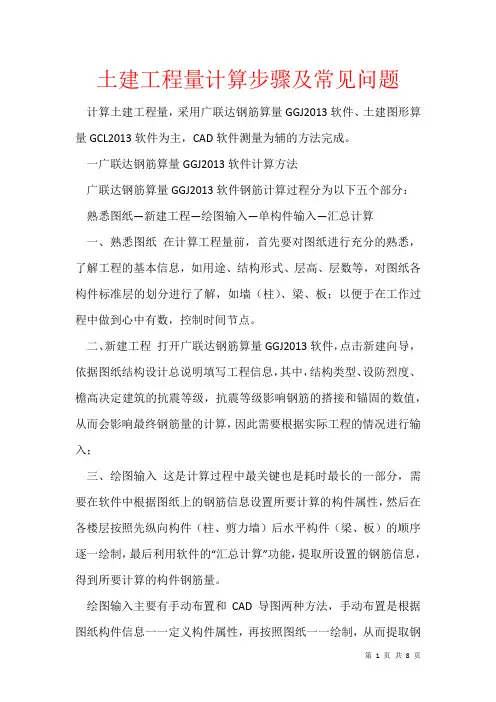 土建工程量计算步骤及常见问题

计算土建工程量，采用广联达钢筋算量 GGJ2013 软件、土建图形算量 GCL2013 软件为主，CAD 软件测量为辅的方法完成。

一广联达钢筋算量 GGJ2013 软件计算方法

广联达钢筋算量 GGJ2013 软件钢筋计算过程分为以下五个部分：

熟悉图纸—新建工程—绘图输入—单构件输入—汇总计算

一、熟悉图纸 在计算工程量前，首先要对图纸进行充分的熟悉，了解工程的基本信息，如用途、结构形式、层高、层数等，对图纸各构件标准层的划分进行了解，如墙（柱）、梁、板；以便于在工作过程中做到心中有数，控制时间节点。

二、新建工程 打开广联达钢筋算量 GGJ2013 软件，点击新建向导，依据图纸结构设计总说明填写工程信息，其中，结构类型、设防烈度、檐高决定建筑的抗震等级，抗震等级影响钢筋的搭接和锚固的数值，从而会影响最终钢筋量的计算，因此需要根据实际工程的情况进行输入；

三、绘图输入 这是计算过程中最关键也是耗时最长的一部分，需要在软件中根据图纸上的钢筋信息设置所要计算的构件属性，然后在各楼层按照先纵向构件（柱、剪力墙）后水平构件（梁、板）的顺序逐一绘制，最后利用软件的“汇总计算”功能，提取所设置的钢筋信息，得到所要计算的构件钢筋量。

绘图输入主要有手动布置和 CAD 导图两种方法，手动布置是根据图纸构件信息一一定义构件属性，再按照图纸一一绘制，从而提取钢

第 1 页 共 8 页